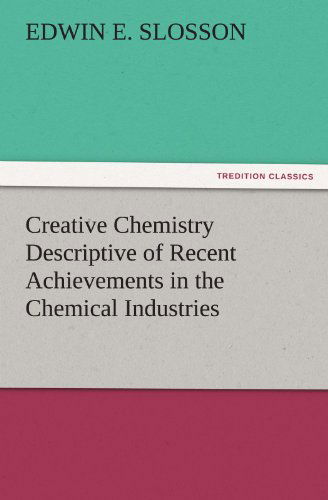 EDWIN E. SLOSSON

TREDITION CLASSICS

Creative Chemistry Descriptive of Recent Achievements in the Chemical Industries